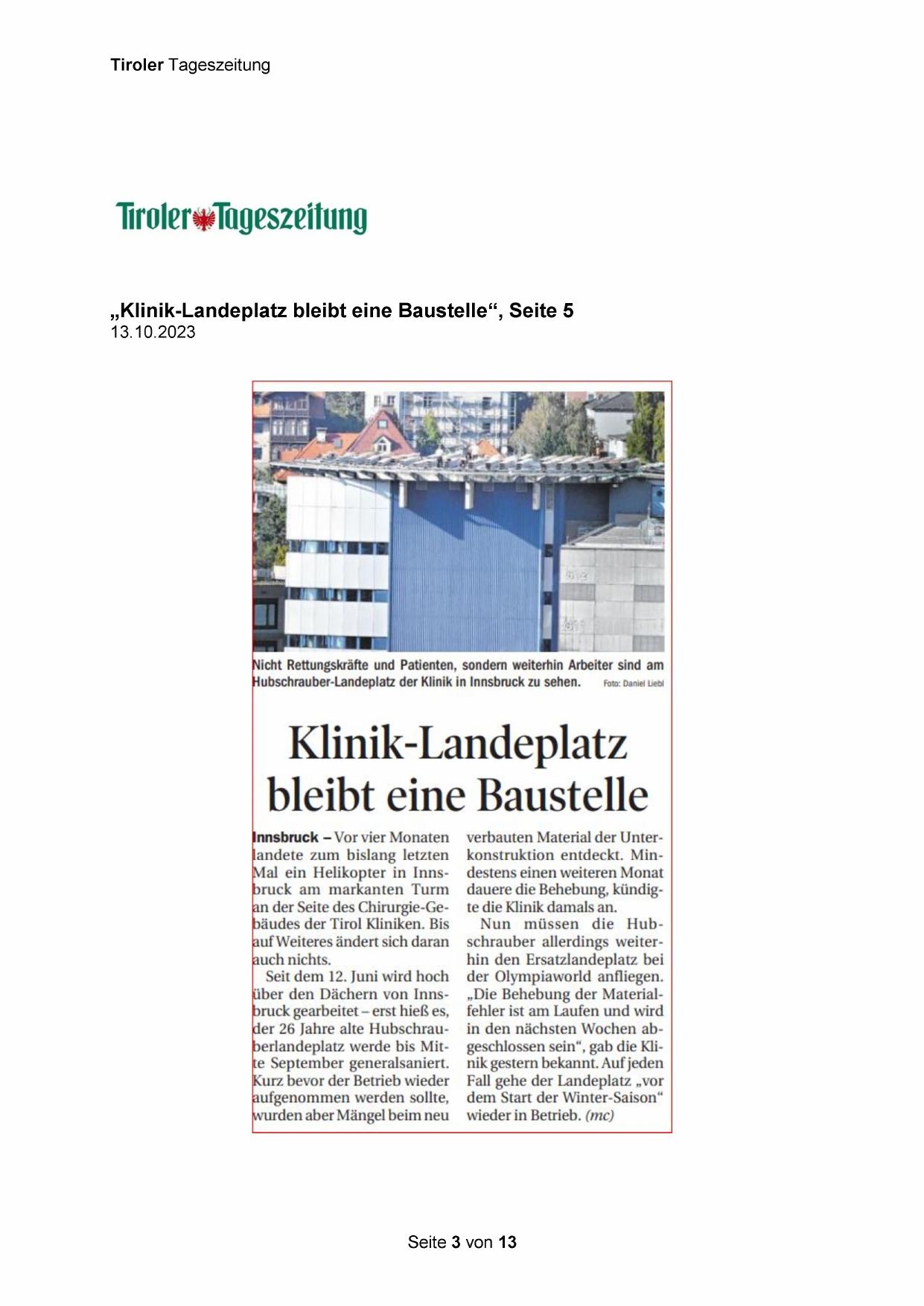 Tiroler Tageszeitung

Tiroler Tageszeitung

„Klinik-Landeplatz bleibt eine Baustelle“, Seite 5
13.10.2023

Nicht Rettungskräfte und Patienten, sondern weiterhin Arbeiter sind am Hubschrauber-Landeplatz der Klinik in Innsbruck zu sehen. Foto: Daniel Liebl

Klinik-Landeplatz bleibt eine Baustelle

Innsbruck – Vor vier Monaten landete zum bislang letzten Mal ein Helikopter in Innsbruck am markanten Turm an der Seite des Chirurgie-Gebäudes der Tirol Kliniken. Bis auf Weiteres ändert sich daran auch nichts.

Seit dem 12. Juni wird hoch über den Dächern von Innsbruck gearbeitet – erst hieß es, der 26 Jahre alte Hubschrauberlandeplatz werde bis Mitte September generalsaniert. Kurz bevor der Betrieb wieder aufgenommen werden sollte, wurden aber Mängel beim neu verbauten Material der Unterkonstruktion entdeckt. Mindestens einen weiteren Monat dauere die Behebung, kündigte die Klinik damals an.

Nun müssen die Hubschrauber allerdings weiterhin den Ersatzlandeplatz bei der Olympiaworld anfliegen. „Die Behebung der Materialfehler ist am Laufen und wird in den nächsten Wochen abgeschlossen sein“, gab die Klinik gestern bekannt. Auf jeden Fall gehe der Landeplatz „vor dem Start der Winter-Saison“ wieder in Betrieb. (mc)

Seite 3 von 13